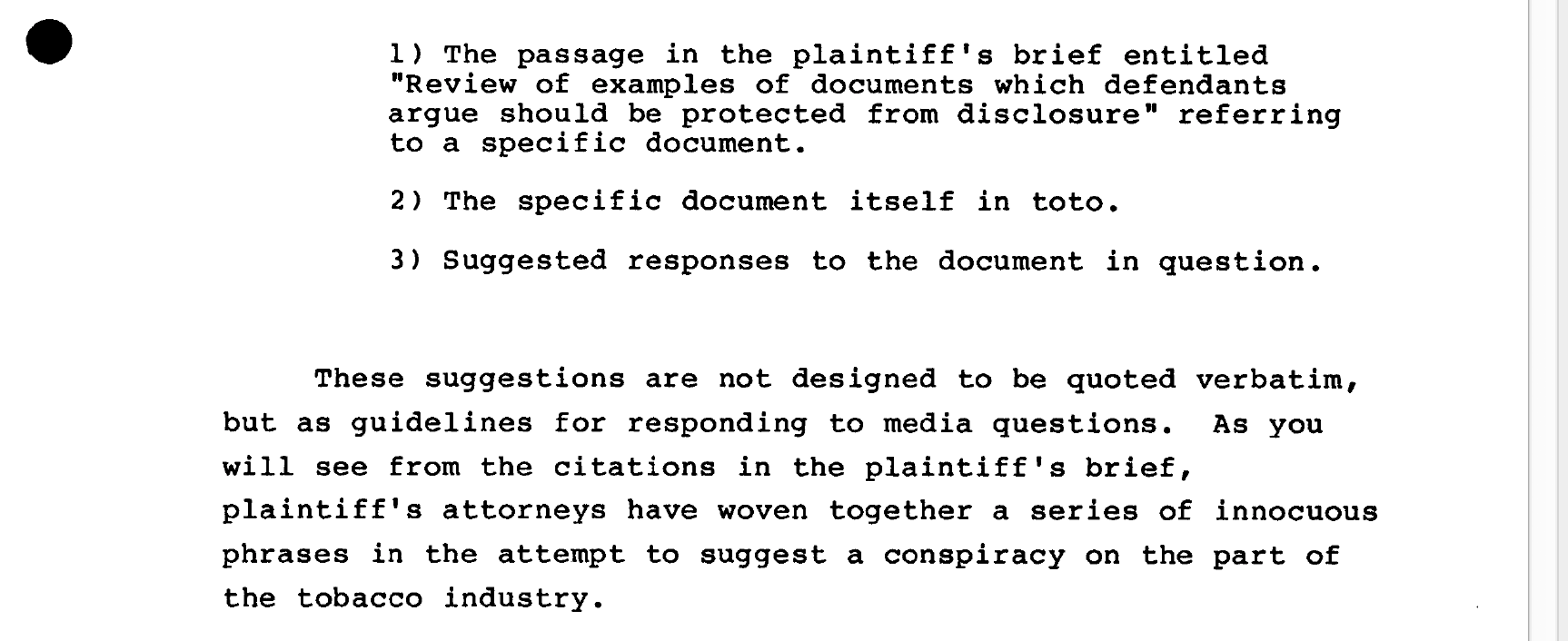 1) The passage in the plaintiff's brief entitled "Review of examples of documents which defendants argue should be protected from disclosure" referring to a specific document.

2) The specific document itself in toto.

3) Suggested responses to the document in question.

These suggestions are not designed to be quoted verbatim, but as guidelines for responding to media questions. As you will see from the citations in the plaintiff's brief, plaintiff's attorneys have woven together a series of innocuous phrases in the attempt to suggest a conspiracy on the part of the tobacco industry.